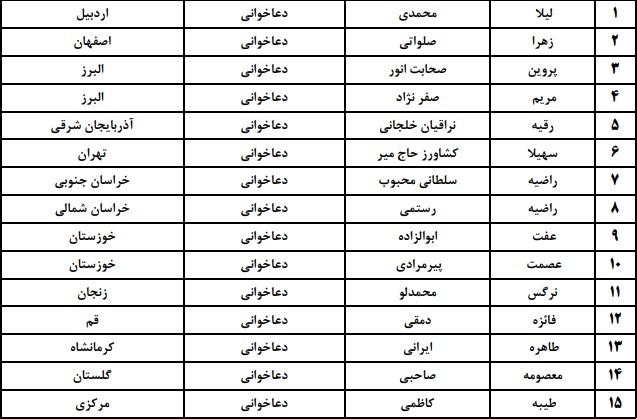 | ۱ | لیلا | محمدی | دعاخوانی | اردبیل |
|---|---|---|---|---|
| ۲ | زهرا | صلواتی | دعاخوانی | اصفهان |
| ۳ | پروین | صحابت انور | دعاخوانی | البرز |
| ۴ | مریم | صفر نژاد | دعاخوانی | البرز |
| ۵ | رقیه | نراقیان خلجانی | دعاخوانی | آذربایجان شرقی |
| ۶ | سهیلا | کشاورز حاج میر | دعاخوانی | تهران |
| ۷ | راضیه | سلطانی محبوب | دعاخوانی | خراسان جنوبی |
| ۸ | راضیه | رستمی | دعاخوانی | خراسان شمالی |
| ۹ | عفت | ابوالزاده | دعاخوانی | خوزستان |
| ۱۰ | عصمت | پیرمرادی | دعاخوانی | خوزستان |
| ۱۱ | نرگس | محمدلو | دعاخوانی | زنجان |
| ۱۲ | فائزه | دمقی | دعاخوانی | قم |
| ۱۳ | طاهره | ایرانی | دعاخوانی | کرمانشاه |
| ۱۴ | معصومه | صاحبی | دعاخوانی | گلستان |
| ۱۵ | طیبه | کاظمی | دعاخوانی | مرکزی |